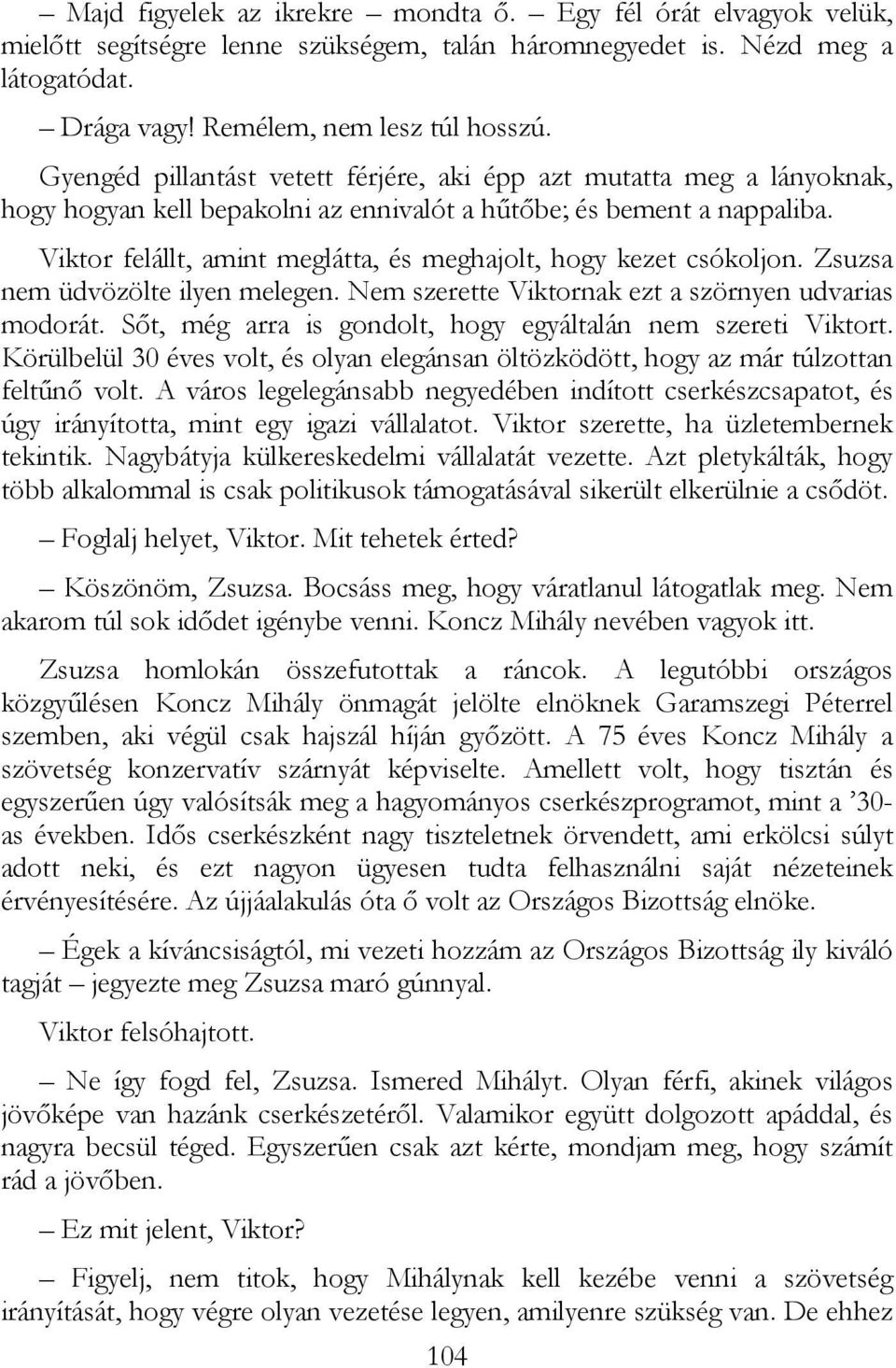 – Majd figyelek az ikrekre – mondta ő. – Egy fél órát elvagyok velük, mielőtt segítségre lenne szükségem, talán háromnegyedet is. Nézd meg a látogatódat.

– Drága vagy! Remélem, nem lesz túl hosszú.

Gyengéd pillantást vetett férjére, aki épp azt mutatta meg a lányoknak, hogy hogyan kell bepakolni az ennivalót a hűtőbe; és bement a nappaliba.

Viktor felállt, amint meglátta, és meghajolt, hogy kezet csókoljon. Zsuzsa nem üdvözölte ilyen melegen. Nem szerette Viktornak ezt a szörnyen udvarias modorát. Sőt, még arra is gondolt, hogy egyáltalán nem szereti Viktort. Körülbelül 30 éves volt, és olyan elegánsan öltözködött, hogy az már túlzottan feltűnő volt. A város legelegánsabb negyedében indított cserkészcsapatot, és úgy irányította, mint egy igazi vállalatot. Viktor szerette, ha üzletembernek tekintik. Nagybátyja külkereskedelmi vállalatát vezette. Azt pletykálták, hogy több alkalommal is csak politikusok támogatásával sikerült elkerülnie a csődöt.

– Foglalj helyet, Viktor. Mit tehetek érted?

– Köszönöm, Zsuzsa. Bocsáss meg, hogy váratlanul látogatlak meg. Nem akarom túl sok idődet igénybe venni. Koncz Mihály nevében vagyok itt.

Zsuzsa homlokán összefutottak a ráncok. A legutóbbi országos közgyűlésen Koncz Mihály önmagát jelölte elnöknek Garamszegi Péterrel szemben, aki végül csak hajszál híján győzött. A 75 éves Koncz Mihály a szövetség konzervatív szárnyát képviselte. Amellett volt, hogy tisztán és egyszerűen úgy valósítsák meg a hagyományos cserkészprogramot, mint a ’30-as években. Idős cserkészként nagy tiszteletnek örvendett, ami erkölcsi súlyt adott neki, és ezt nagyon ügyesen tudta felhasználni saját nézeteinek érvényesítésére. Az újjáalakulás óta ő volt az Országos Bizottság elnöke.

– Égek a kíváncsiságtól, mi vezeti hozzám az Országos Bizottság ily kiváló tagját – jegyezte meg Zsuzsa maró gúnnyal.

Viktor felsóhajtott.

– Ne így fogd fel, Zsuzsa. Ismered Mihályt. Olyan férfi, akinek világos jövőképe van hazánk cserkészetéről. Valamikor együtt dolgozott apáddal, és nagyra becsül téged. Egyszerűen csak azt kérte, mondjam meg, hogy számít rád a jövőben.

– Ez mit jelent, Viktor?

– Figyelj, nem titok, hogy Mihálynak kell kezébe venni a szövetség irányítását, hogy végre olyan vezetése legyen, amilyenre szükség van. De ehhez

104